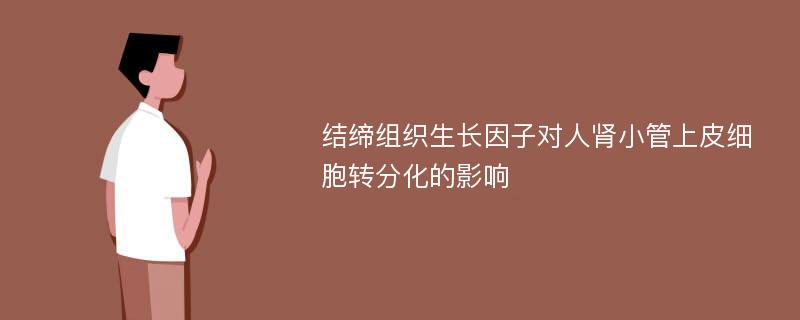 结缔组织生长因子对人肾小管上皮细胞转分化的影响